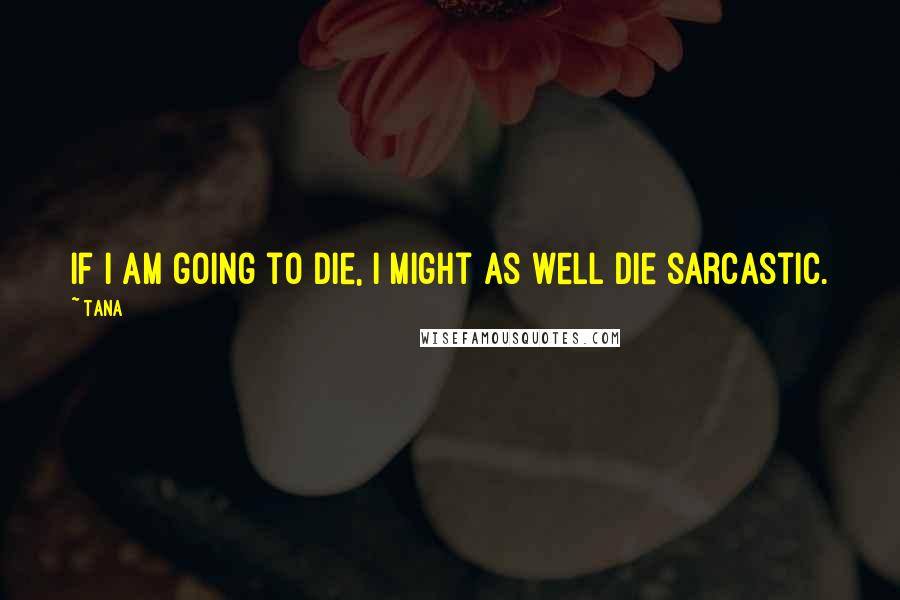 IF I AM GOING TO DIE, I MIGHT AS WELL DIE SARCASTIC.

~TANA

WISEFAMOUSQUOTES.COM